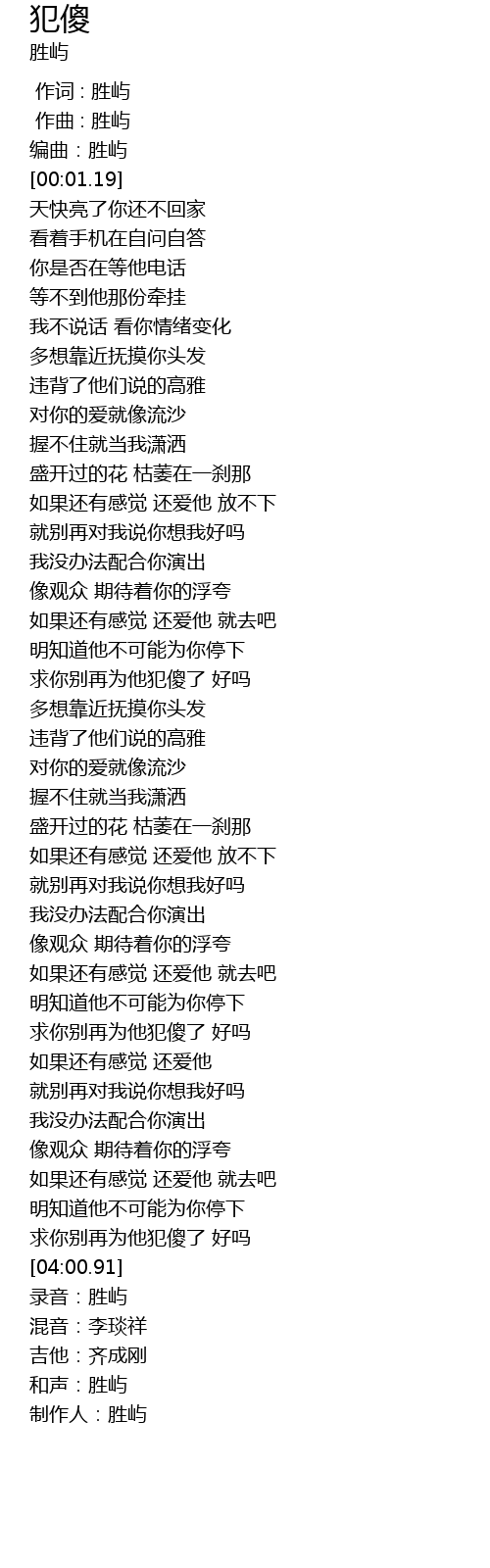 犯傻
胜屿

作词 : 胜屿
作曲 : 胜屿
编曲：胜屿
[00:01.19]
天快亮了你还不回家
看着手机在自问自答
你是否在等他电话
等不到他那份牵挂
我不说话 看你情绪变化
多想靠近抚摸你头发
违背了他们说的高雅
对你的爱就像流沙
握不住就当我潇洒
盛开过的花 枯萎在一刹那
如果还有感觉 还爱他 放不下
就别再对我说你想我好吗
我没办法配合你演出
像观众 期待着你的浮夸
如果还有感觉 还爱他 就去吧
明知道他不可能为你停下
求你别再为他犯傻了 好吗
多想靠近抚摸你头发
违背了他们说的高雅
对你的爱就像流沙
握不住就当我潇洒
盛开过的花 枯萎在一刹那
如果还有感觉 还爱他 放不下
就别再对我说你想我好吗
我没办法配合你演出
像观众 期待着你的浮夸
如果还有感觉 还爱他 就去吧
明知道他不可能为你停下
求你别再为他犯傻了 好吗
如果还有感觉 还爱他
就别再对我说你想我好吗
我没办法配合你演出
像观众 期待着你的浮夸
如果还有感觉 还爱他 就去吧
明知道他不可能为你停下
求你别再为他犯傻了 好吗
[04:00.91]
录音：胜屿
混音：李琰祥
吉他：齐成刚
和声：胜屿
制作人：胜屿